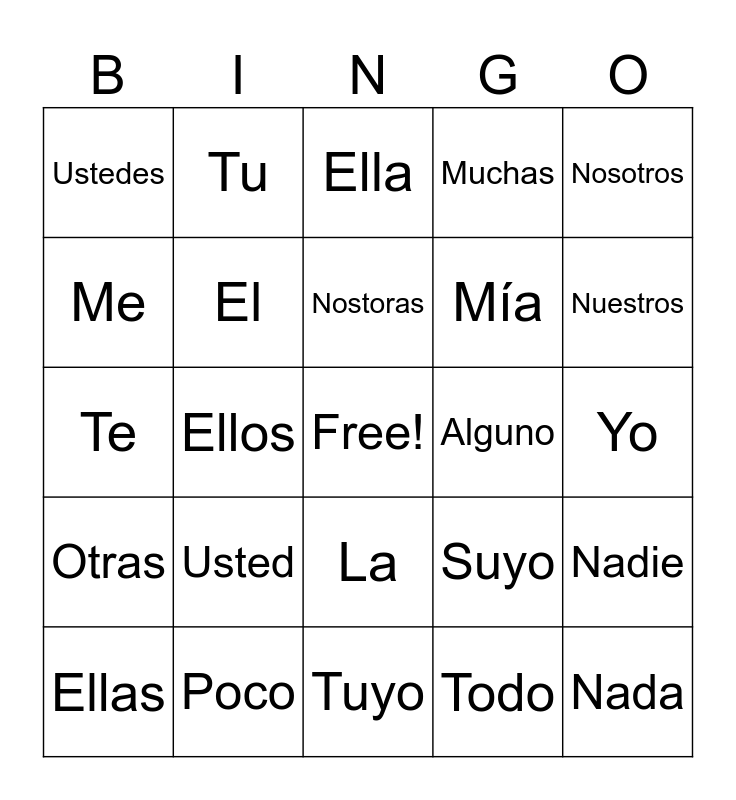 | B | I | N | G | O |
|---|---|---|---|---|
| Ustedes | Tu | Ella | Muchas | Nosotros |
| Me | El | Nostoras | Mía | Nuestros |
| Te | Ellos | Free! | Alguno | Yo |
| Otras | Usted | La | Suyo | Nadie |
| Ellas | Poco | Tuyo | Todo | Nada |